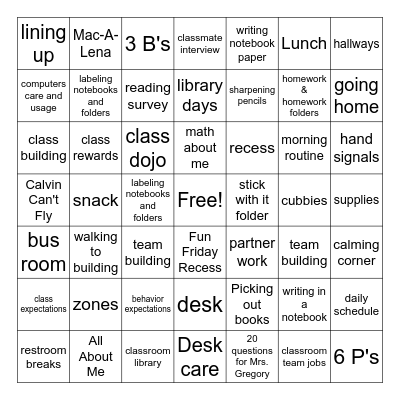 | lining up | Mac-A-Lena | 3 B's | classmate interview | writing notebook paper | Lunch | hallways |
|---|---|---|---|---|---|---|
| computers care and usage | labeling notebooks and folders | reading survey | library days | sharpening pencils | homework & homework folders | going home |
| class building | class rewards | class dojo | math about me | recess | morning routine | hand signals |
| Calvin Can't Fly | snack | labeling notebooks and folders | Free! | stick with it folder | cubbies | supplies |
| bus room | walking to building | team building | Fun Friday Recess | partner work | team building | calming corner |
| class expectations | zones | behavior expectations | desk | Picking out books | writing in a notebook | daily schedule |
| restroom breaks | All About Me | classroom library | Desk care | 20 questions for Mrs. Gregory | classroom team jobs | 6 P's |